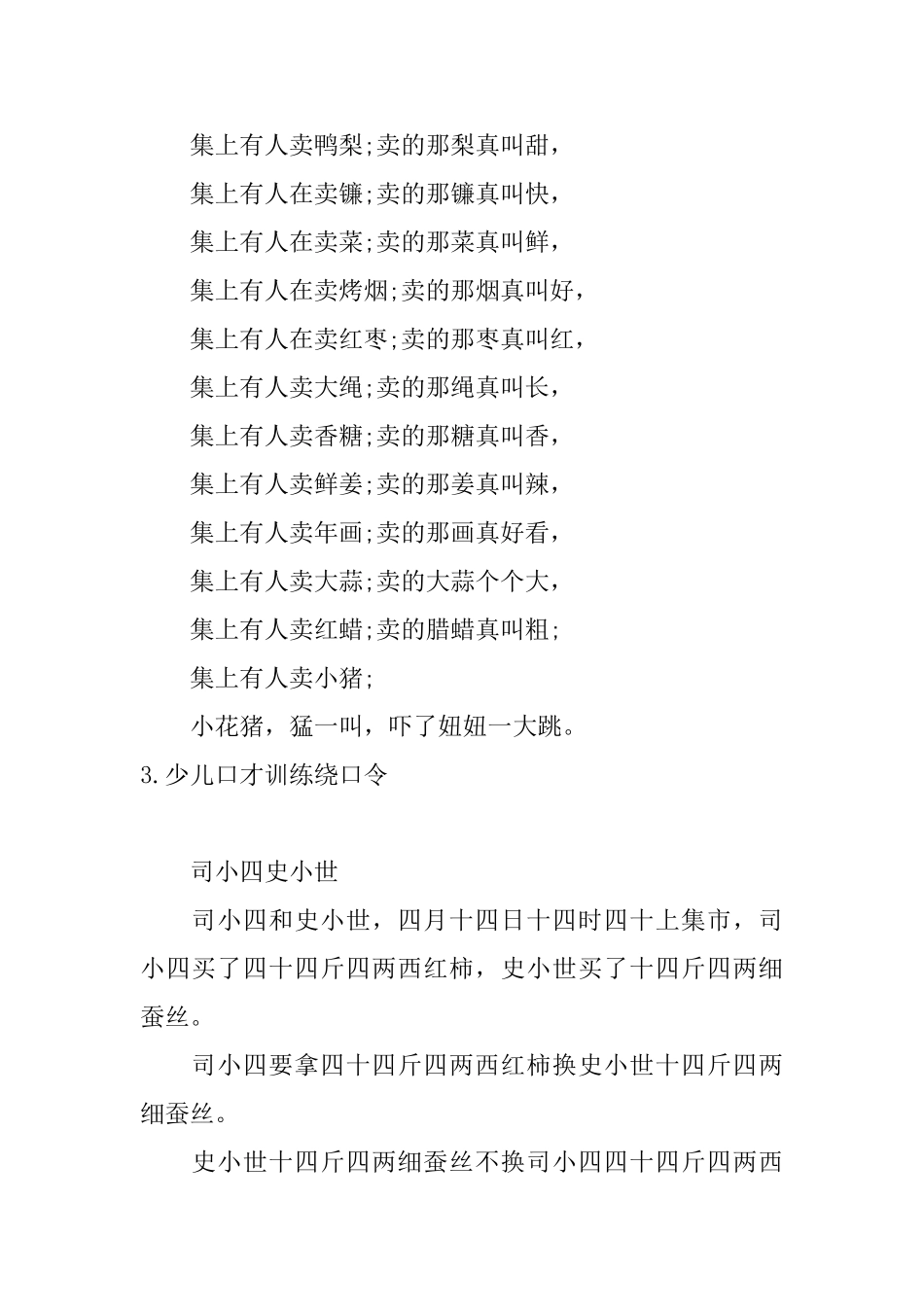 集上有人卖鸭梨;卖的那梨真叫甜，

集上有人在卖镰;卖的那镰真叫快，

集上有人在卖菜;卖的那菜真叫鲜，

集上有人在卖烤烟;卖的那烟真叫好，

集上有人在卖红枣;卖的那枣真叫红，

集上有人卖大绳;卖的那绳真叫长，

集上有人卖香糖;卖的那糖真叫香，

集上有人卖鲜姜;卖的那姜真叫辣，

集上有人卖年画;卖的那画真好看，

集上有人卖大蒜;卖的大蒜个个大，

集上有人卖红蜡;卖的腊蜡真叫粗;

集上有人卖小猪;

小花猪，猛一叫，吓了妞妞一大跳。

3.少儿口才训练绕口令

司小四史小世

司小四和史小世，四月十四日十四时四十上集市，司小四买了四十四斤四两西红柿，史小世买了十四斤四两细蚕丝。

司小四要拿四十四斤四两西红柿换史小世十四斤四两细蚕丝。

史小世十四斤四两细蚕丝不换司小四四十四斤四两西